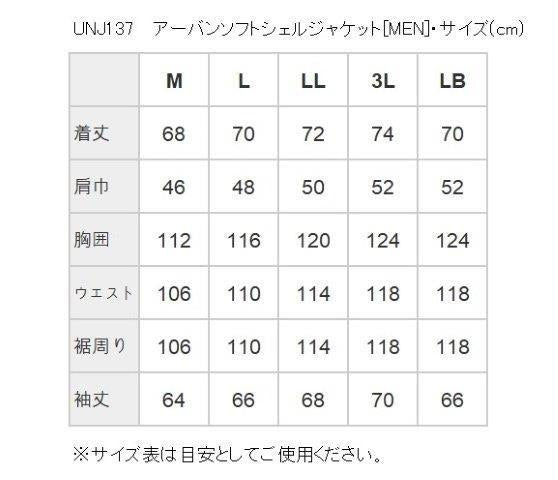 UNJ137　アーバンソフトシェルジャケット[MEN]・サイズ(cm)

|  | M | L | LL | 3L | LB |
|---|---|---|---|---|---|
| 着丈 | 68 | 70 | 72 | 74 | 70 |
| 肩巾 | 46 | 48 | 50 | 52 | 52 |
| 胸囲 | 112 | 116 | 120 | 124 | 124 |
| ウエスト | 106 | 110 | 114 | 118 | 118 |
| 裾周り | 106 | 110 | 114 | 118 | 118 |
| 袖丈 | 64 | 66 | 68 | 70 | 66 |

※サイズ表は目安としてご使用ください。